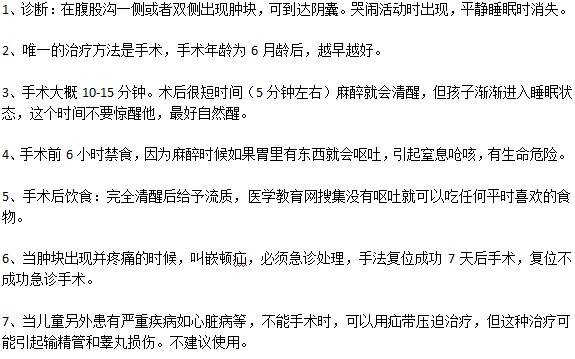 1、诊断：在腹股沟一侧或者双侧出现肿块，可到达阴囊。哭闹活动时出现，平静睡眠时消失。

2、唯一的治疗方法是手术，手术年龄为 6 月龄后，越早越好。

3、手术大概 10-15 分钟。术后很短时间（5 分钟左右）麻醉就会清醒，但孩子渐渐进入睡眠状态，这个时间不要惊醒他，最好自然醒。

4、手术前 6 小时禁食，因为麻醉时候如果胃里有东西就会呕吐，引起窒息呛咳，有生命危险。

5、手术后饮食：完全清醒后给予流质，医学教育网搜集没有呕吐就可以吃任何平时喜欢的食物。

6、当肿块出现并疼痛的时候，叫嵌顿疝，必须急诊处理，手法复位成功 7 天后手术，复位不成功急诊手术。

7、当儿童另外患有严重疾病如心脏病等，不能手术时，可以用疝带压迫治疗，但这种治疗可能引起输精管和睾丸损伤。不建议使用。